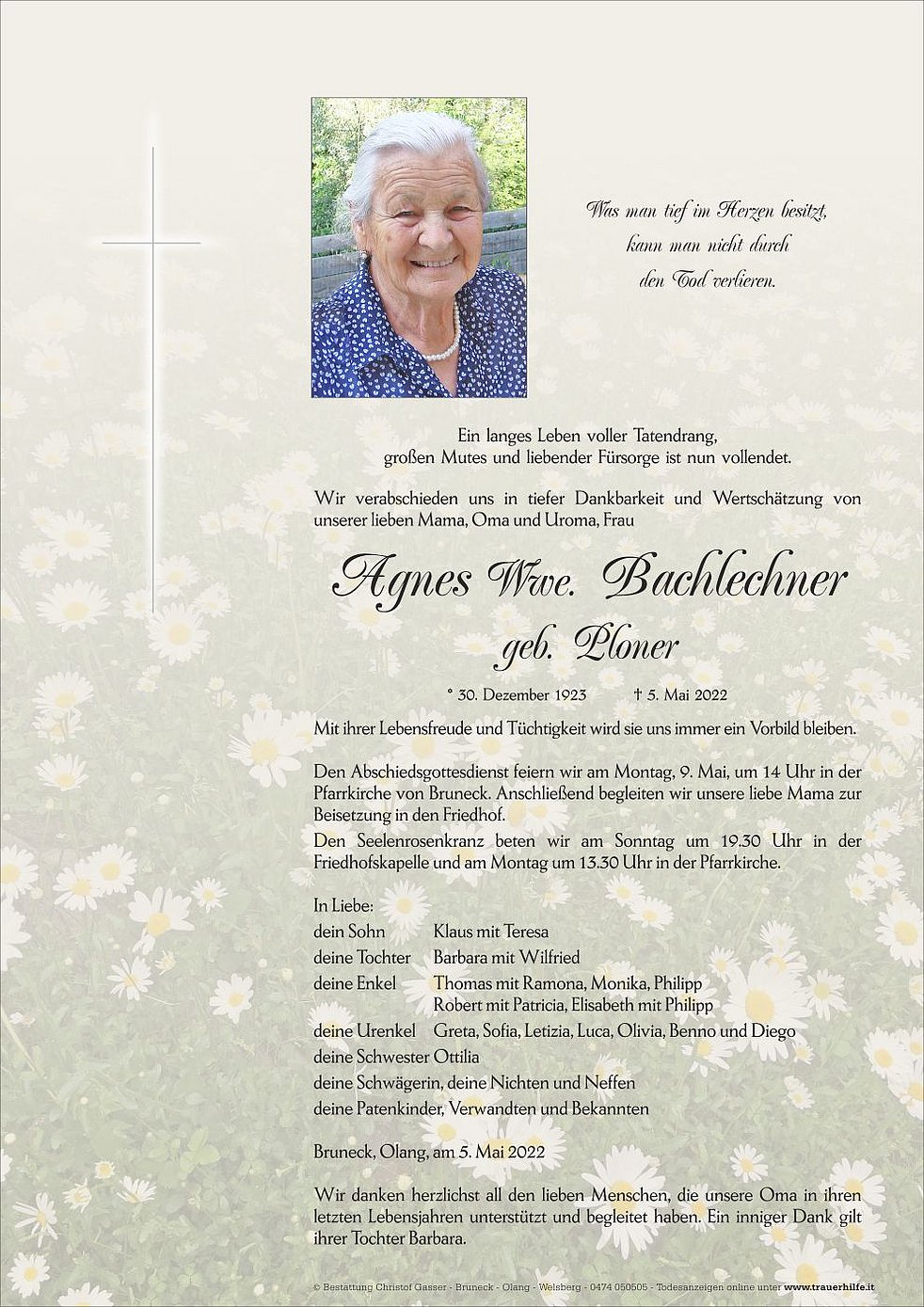 Was man tief im Herzen besitzt, kann man nicht durch den Tod verlieren.

Ein langes Leben voller Tatendrang, großen Mutes und liebender Fürsorge ist nun vollendet.

Wir verabschieden uns in tiefer Dankbarkeit und Wertschätzung von unserer lieben Mama, Oma und Uroma, Frau

Agnes Wwe. Bachlechner
geb. Ploner

* 30. Dezember 1923 † 5. Mai 2022

Mit ihrer Lebensfreude und Tüchtigkeit wird sie uns immer ein Vorbild bleiben.

Den Abschiedsgottesdienst feiern wir am Montag, 9. Mai, um 14 Uhr in der Pfarrkirche von Bruneck. Anschließend begleiten wir unsere liebe Mama zur Beisetzung in den Friedhof.
Den Seelenrosenkranz beten wir am Sonntag um 19.30 Uhr in der Friedhofskapelle und am Montag um 13.30 Uhr in der Pfarrkirche.

In Liebe:
dein Sohn Klaus mit Teresa
deine Tochter Barbara mit Wilfried
deine Enkel Thomas mit Ramona, Monika, Philipp
Robert mit Patricia, Elisabeth mit Philipp
deine Urenkel Greta, Sofia, Letizia, Luca, Olivia, Benno und Diego
deine Schwester Ottilia
deine Schwägerin, deine Nichten und Neffen
deine Patenkinder, Verwandten und Bekannten

Bruneck, Olang, am 5. Mai 2022

Wir danken herzlichst all den lieben Menschen, die unsere Oma in ihren letzten Lebensjahren unterstützt und begleitet haben. Ein inniger Dank gilt ihrer Tochter Barbara.

© Bestattung Christof Gasser - Bruneck - Olang - Welsberg - 0474 050505 - Todesanzeigen online unter www.trauerhilfe.it